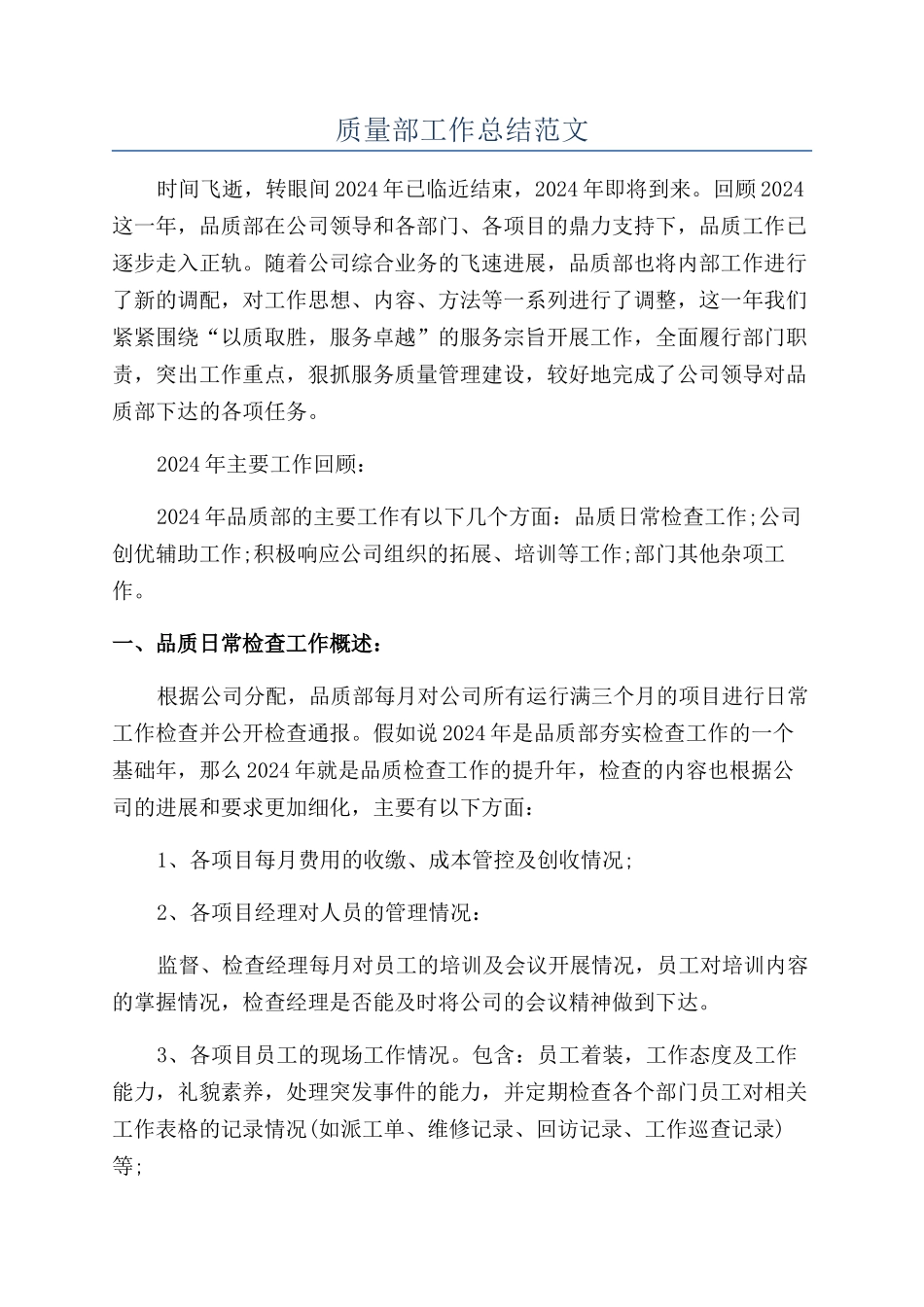 质量部工作总结范文

时间飞逝，转眼间2024年已临近结束，2024年即将到来。回顾2024这一年，品质部在公司领导和各部门、各项目的鼎力支持下，品质工作已逐步走入正轨。随着公司综合业务的飞速进展，品质部也将内部工作进行了新的调配，对工作思想、内容、方法等一系列进行了调整，这一年我们紧紧围绕“以质取胜，服务卓越”的服务宗旨开展工作，全面履行部门职责，突出工作重点，狠抓服务质量管理建设，较好地完成了公司领导对品质部下达的各项任务。

2024年主要工作回顾：

2024年品质部的主要工作有以下几个方面：品质日常检查工作;公司创优辅助工作;积极响应公司组织的拓展、培训等工作;部门其他杂项工作。

一、品质日常检查工作概述：

根据公司分配，品质部每月对公司所有运行满三个月的项目进行日常工作检查并公开检查通报。假如说2024年是品质部夯实检查工作的一个基础年，那么2024年就是品质检查工作的提升年，检查的内容也根据公司的进展和要求更加细化，主要有以下方面：

1、各项目每月费用的收缴、成本管控及创收情况;

2、各项目经理对人员的管理情况：

监督、检查经理每月对员工的培训及会议开展情况，员工对培训内容的掌握情况，检查经理是否能及时将公司的会议精神做到下达。

3、各项目员工的现场工作情况。包含：员工着装，工作态度及工作能力，礼貌素养，处理突发事件的能力，并定期检查各个部门员工对相关工作表格的记录情况(如派工单、维修记录、回访记录、工作巡查记录)等;